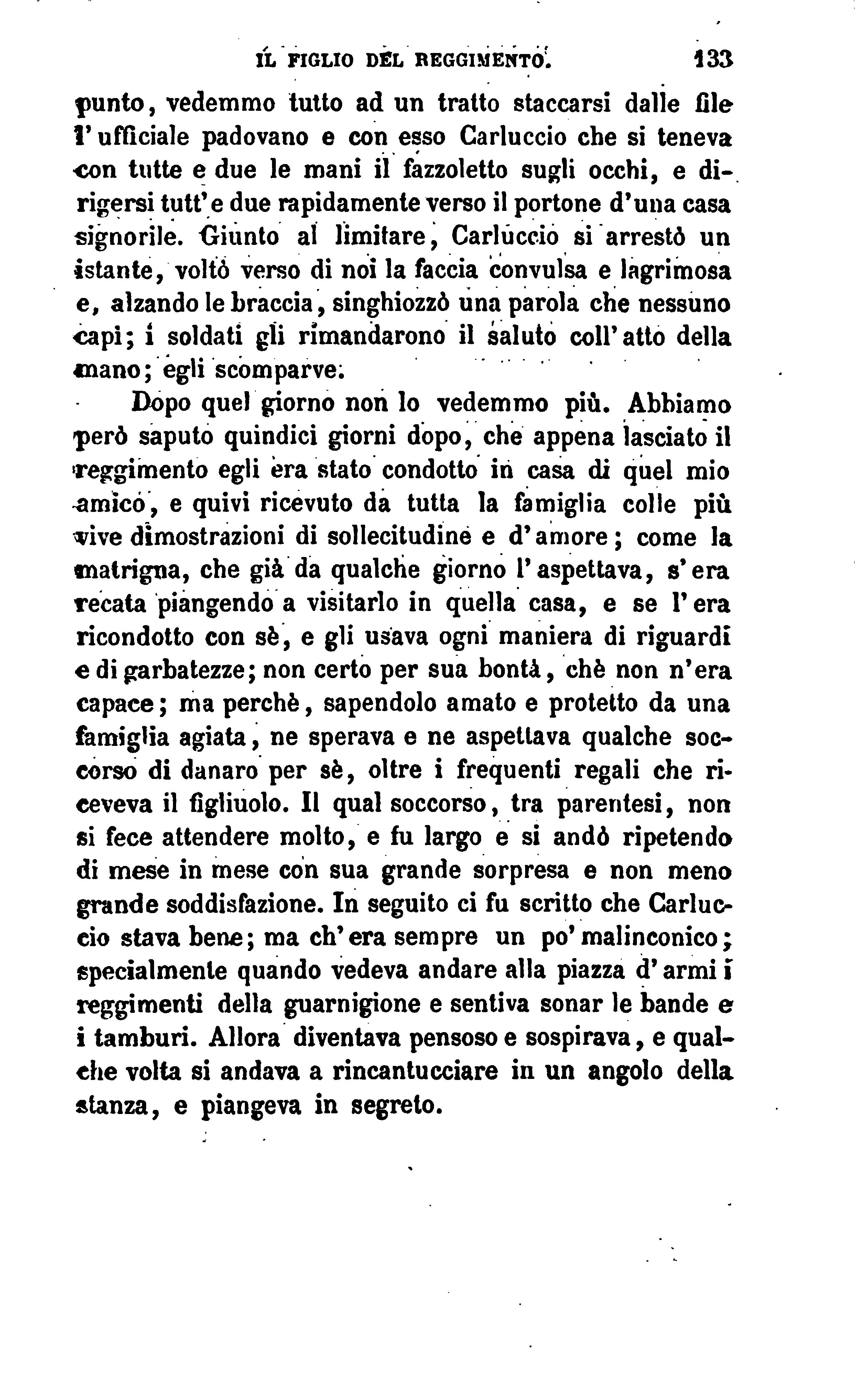 IL FIGLIO DEL REGGIMENTO. 133

punto, vedemmo tutto ad un tratto staccarsi dalle file l'ufficiale padovano e con esso Carluccio che si teneva con tutte e due le mani il fazzoletto sugli occhi, e dirigersi tutt'e due rapidamente verso il portone d'una casa signorile. Giunto al limitare, Carluccio si arrestò un istante, voltò verso di noi la faccia convulsa e lagrimosa e, alzando le braccia, singhiozzò una parola che nessuno capì; i soldati gli rimandarono il saluto coll'atto della mano; egli scomparve.

Dopo quel giorno non lo vedemmo più. Abbiamo però saputo quindici giorni dopo, che appena lasciato il reggimento egli era stato condotto in casa di quel mio amico, e quivi ricevuto da tutta la famiglia colle più vive dimostrazioni di sollecitudine e d'amore; come la matrigna, che già da qualche giorno l'aspettava, s'era recata piangendo a visitarlo in quella casa, e se l'era ricondotto con sè, e gli usava ogni maniera di riguardi e di garbatezze; non certo per sua bontà, chè non n'era capace; ma perchè, sapendolo amato e protetto da una famiglia agiata, ne sperava e ne aspettava qualche soccorso di danaro per sè, oltre i frequenti regali che riceveva il figliuolo. Il qual soccorso, tra parentesi, non si fece attendere molto, e fu largo e si andò ripetendo di mese in mese con sua grande sorpresa e non meno grande soddisfazione. In seguito ci fu scritto che Carluccio stava bene; ma ch'era sempre un po' malinconico; specialmente quando vedeva andare alla piazza d'armi i reggimenti della guarnigione e sentiva sonar le bande e i tamburi. Allora diventava pensoso e sospirava, e qualche volta si andava a rincantucciare in un angolo della stanza, e piangeva in segreto.